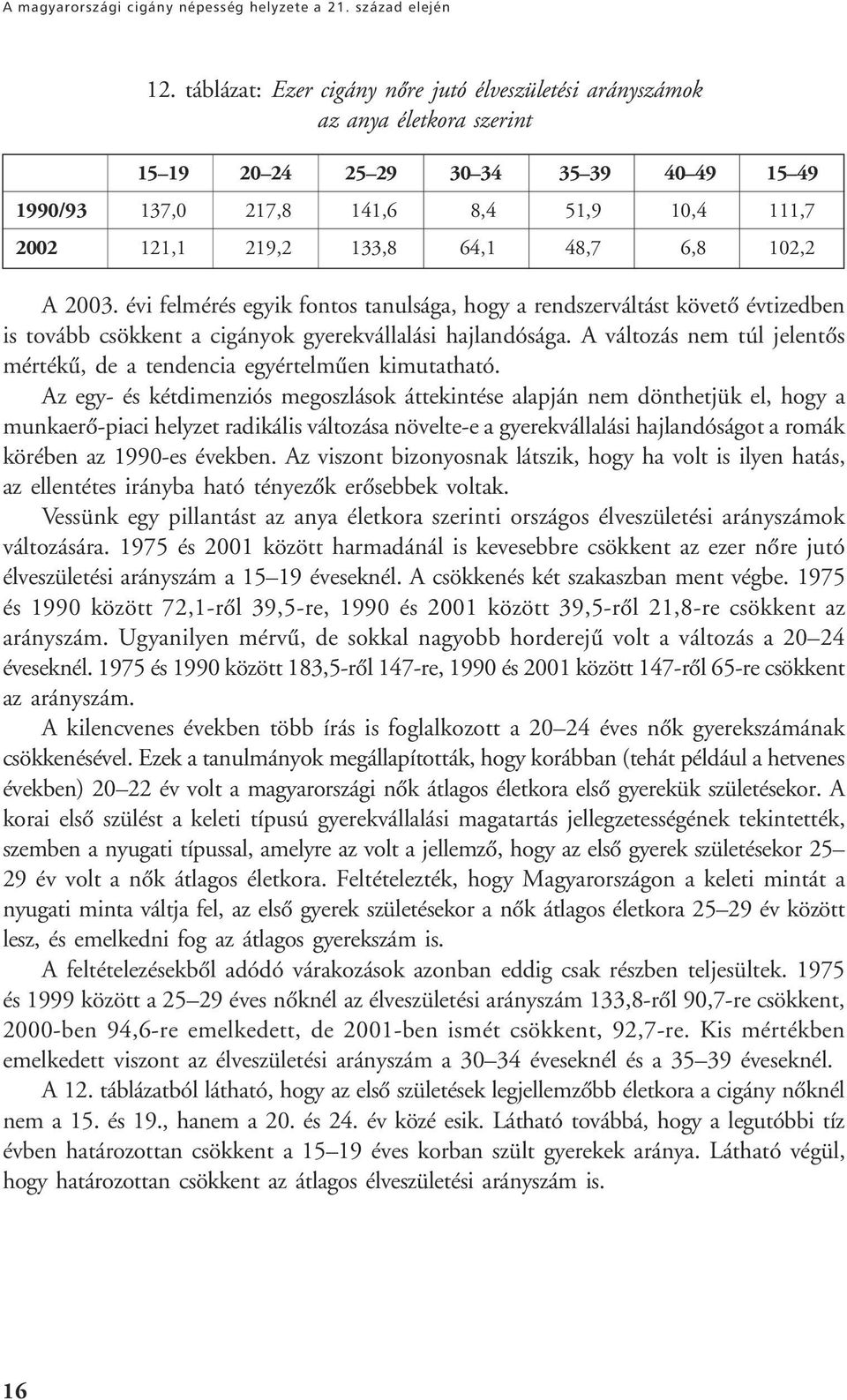 A magyarországi cigány népesség helyzete a 21. század elején

12. táblázat: Ezer cigány nőre jutó élveszületési arányszámok az anya életkora szerint

| | 15–19 | 20–24 | 25–29 | 30–34 | 35–39 | 40–49 | 15–49 |
|---|---|---|---|---|---|---|---|
| 1990/93 | 137,0 | 217,8 | 141,6 | 8,4 | 51,9 | 10,4 | 111,7 |
| 2002 | 121,1 | 219,2 | 133,8 | 64,1 | 48,7 | 6,8 | 102,2 |

A 2003. évi felmérés egyik fontos tanulsága, hogy a rendszerváltást követő évtizedben is tovább csökkent a cigányok gyerekvállalási hajlandósága. A változás nem túl jelentős mértékű, de a tendencia egyértelműen kimutatható.

Az egy- és kétdimenziós megoszlások áttekintése alapján nem dönthetjük el, hogy a munkaerő-piaci helyzet radikális változása növelte-e a gyerekvállalási hajlandóságot a romák körében az 1990-es években. Az viszont bizonyosnak látszik, hogy ha volt is ilyen hatás, az ellentétes irányba ható tényezők erősebbek voltak.

Vessünk egy pillantást az anya életkora szerinti országos élveszületési arányszámok változására. 1975 és 2001 között harmadánál is kevesebbre csökkent az ezer nőre jutó élveszületési arányszám a 15–19 éveseknél. A csökkenés két szakaszban ment végbe. 1975 és 1990 között 72,1-ről 39,5-re, 1990 és 2001 között 39,5-ről 21,8-re csökkent az arányszám. Ugyanilyen mérvű, de sokkal nagyobb horderejű volt a változás a 20–24 éveseknél. 1975 és 1990 között 183,5-ről 147-re, 1990 és 2001 között 147-ről 65-re csökkent az arányszám.

A kilencvenes években több írás is foglalkozott a 20–24 éves nők gyerekszámának csökkenésével. Ezek a tanulmányok megállapították, hogy korábban (tehát például a hetvenes években) 20–22 év volt a magyarországi nők átlagos életkora első gyerekük születésekor. A korai első szülést a keleti típusú gyerekvállalási magatartás jellegzetességének tekintették, szemben a nyugati típussal, amelyre az volt a jellemző, hogy az első gyerek születésekor 25–29 év volt a nők átlagos életkora. Feltételezték, hogy Magyarországon a keleti mintát a nyugati minta váltja fel, az első gyerek születésekor a nők átlagos életkora 25–29 év között lesz, és emelkedni fog az átlagos gyerekszám is.

A feltételezésekből adódó várakozások azonban eddig csak részben teljesültek. 1975 és 1999 között a 25–29 éves nőknél az élveszületési arányszám 133,8-ről 90,7-re csökkent, 2000-ben 94,6-re emelkedett, de 2001-ben ismét csökkent, 92,7-re. Kis mértékben emelkedett viszont az élveszületési arányszám a 30–34 éveseknél és a 35–39 éveseknél.

A 12. táblázatból látható, hogy az első születések legjellemzőbb életkora a cigány nőknél nem a 15. és 19., hanem a 20. és 24. év közé esik. Látható továbbá, hogy a legutóbbi tíz évben határozottan csökkent a 15–19 éves korban szült gyerekek aránya. Látható végül, hogy határozottan csökkent az átlagos élveszületési arányszám is.

16